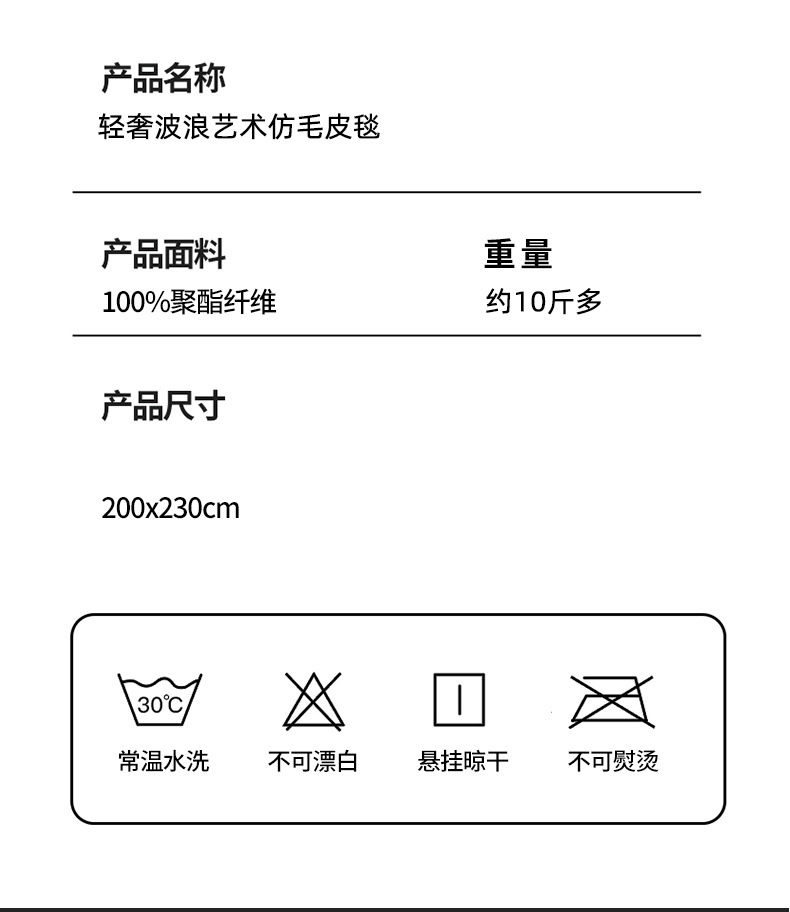 产品名称
轻奢波浪艺术仿毛皮毯

产品面料
100%聚酯纤维

重量
约10斤多

产品尺寸

200x230cm

30℃
常温水洗

不可漂白

悬挂晾干

不可熨烫